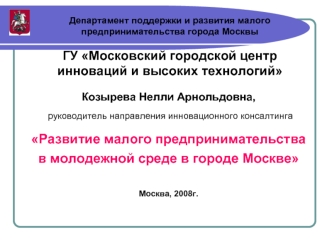 Департамент поддержки и развития малого предпринимательства города Москвы

ГУ «Московский городской центр инноваций и высоких технологий»

Козырева Нелли Арнольдовна,

руководитель направления инновационного консалтинга

«Развитие малого предпринимательства в молодежной среде в городе Москве»

Москва, 2008г.